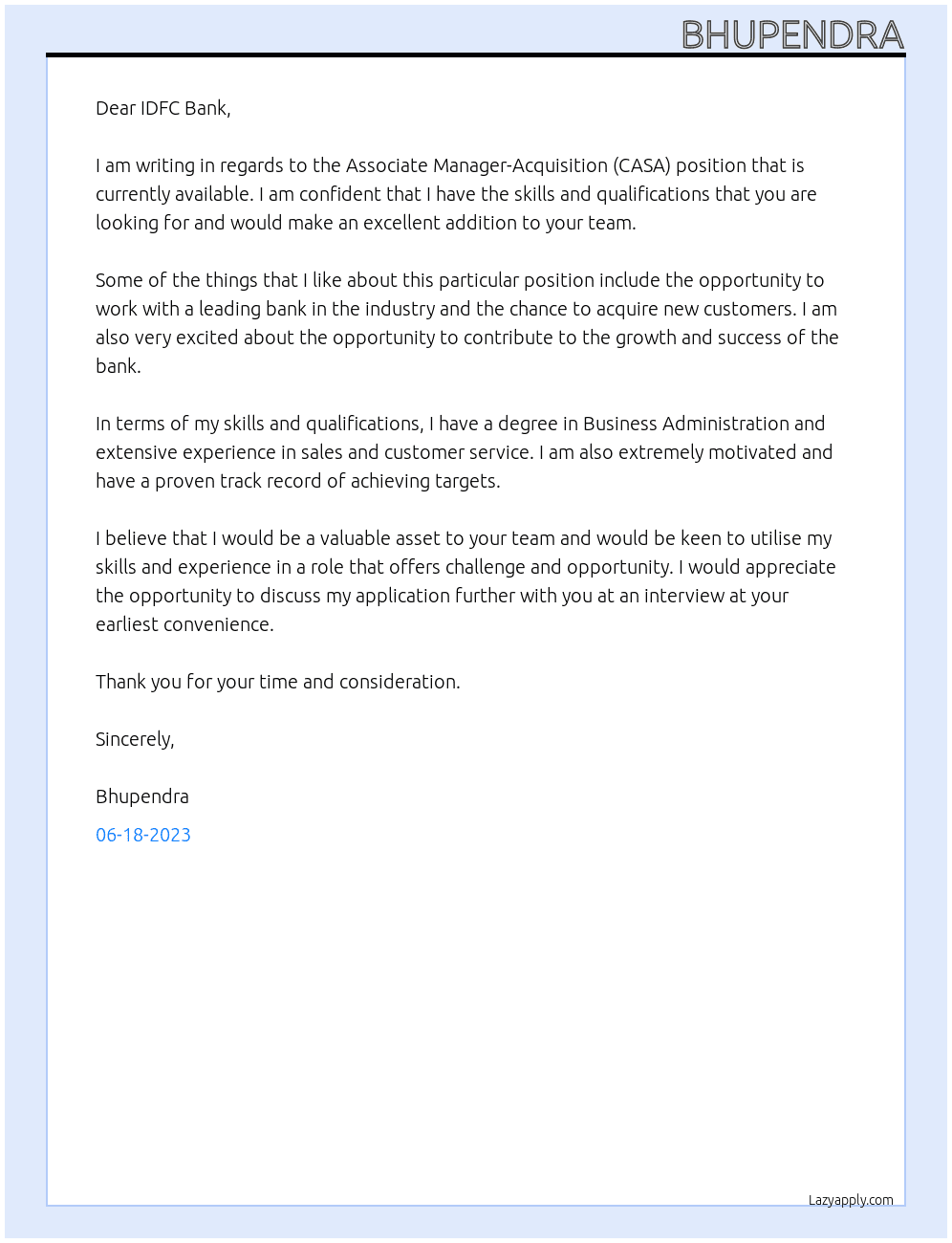 BHUPENDRA

Dear IDFC Bank,

I am writing in regards to the Associate Manager-Acquisition (CASA) position that is currently available. I am confident that I have the skills and qualifications that you are looking for and would make an excellent addition to your team.

Some of the things that I like about this particular position include the opportunity to work with a leading bank in the industry and the chance to acquire new customers. I am also very excited about the opportunity to contribute to the growth and success of the bank.

In terms of my skills and qualifications, I have a degree in Business Administration and extensive experience in sales and customer service. I am also extremely motivated and have a proven track record of achieving targets.

I believe that I would be a valuable asset to your team and would be keen to utilise my skills and experience in a role that offers challenge and opportunity. I would appreciate the opportunity to discuss my application further with you at an interview at your earliest convenience.

Thank you for your time and consideration.

Sincerely,

Bhupendra

06-18-2023

Lazyapply.com